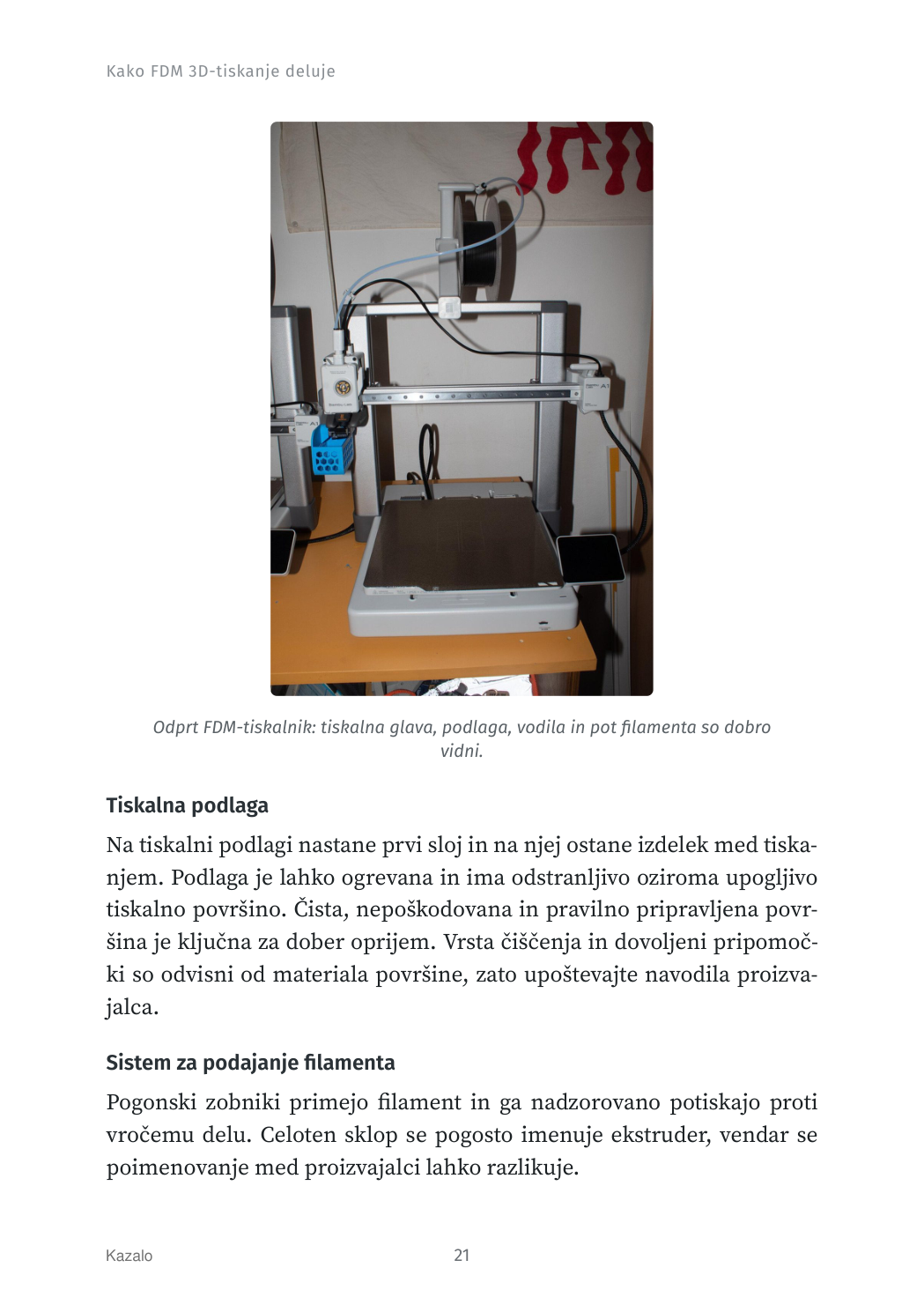 Kako FDM 3D-tiskanje deluje

Odprt FDM-tiskalnik: tiskalna glava, podlaga, vodila in pot filamenta so dobro vidni.

Tiskalna podlaga

Na tiskalni podlagi nastane prvi sloj in na njej ostane izdelek med tiskanjem. Podlaga je lahko ogrevana in ima odstranljivo oziroma upogljivo tiskalno površino. Čista, nepoškodovana in pravilno pripravljena površina je ključna za dober oprijem. Vrsta čiščenja in dovoljeni pripomočki so odvisni od materiala površine, zato upoštevajte navodila proizvajalca.

Sistem za podajanje filamenta

Pogonski zobniki primejo filament in ga nadzorovano potiskajo proti vročemu delu. Celoten sklop se pogosto imenuje ekstruder, vendar se poimenovanje med proizvajalci lahko razlikuje.

Kazalo

21